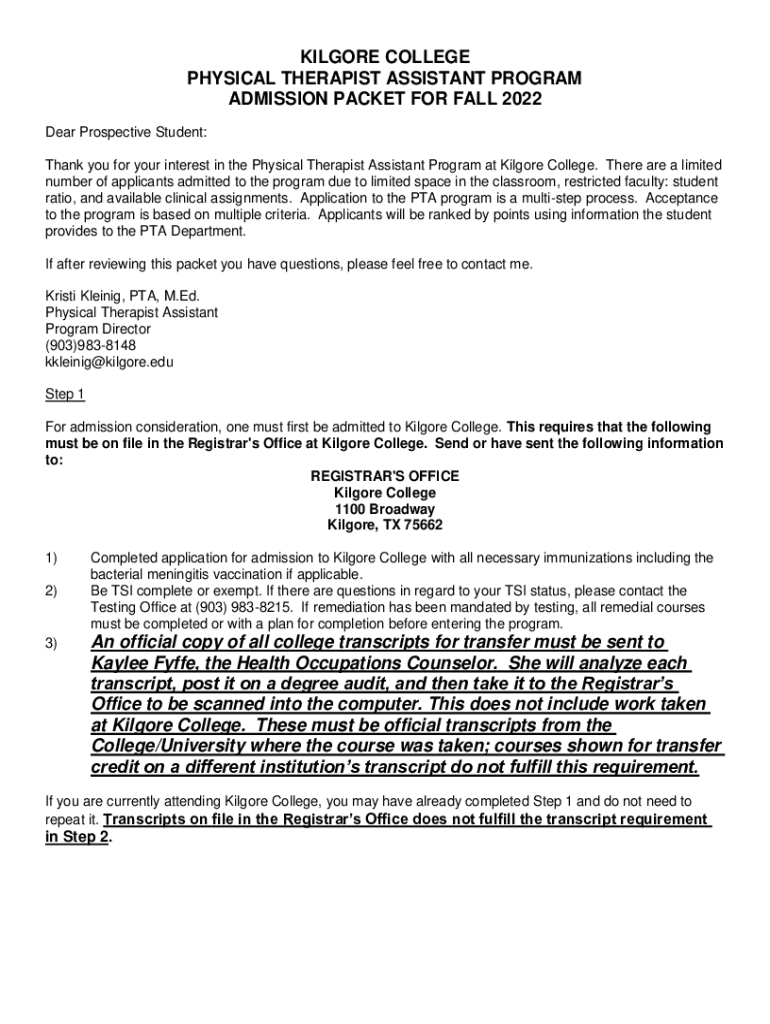 KILGORE COLLEGE
PHYSICAL THERAPIST ASSISTANT PROGRAM
ADMISSION PACKET FOR FALL 2022

Dear Prospective Student:

Thank you for your interest in the Physical Therapist Assistant Program at Kilgore College. There are a limited number of applicants admitted to the program due to limited space in the classroom, restricted faculty: student ratio, and available clinical assignments. Application to the PTA program is a multi-step process. Acceptance to the program is based on multiple criteria. Applicants will be ranked by points using information the student provides to the PTA Department.

If after reviewing this packet you have questions, please feel free to contact me.

Kristi Kleinig, PTA, M.Ed.
Physical Therapist Assistant
Program Director
(903)983-8148
kkleinig@kilgore.edu

Step 1

For admission consideration, one must first be admitted to Kilgore College. This requires that the following must be on file in the Registrar's Office at Kilgore College. Send or have sent the following information to:

REGISTRAR'S OFFICE
Kilgore College
1100 Broadway
Kilgore, TX 75662

1) Completed application for admission to Kilgore College with all necessary immunizations including the bacterial meningitis vaccination if applicable.
2) Be TSI complete or exempt. If there are questions in regard to your TSI status, please contact the Testing Office at (903) 983-8215. If remediation has been mandated by testing, all remedial courses must be completed or with a plan for completion before entering the program.
3) An official copy of all college transcripts for transfer must be sent to Kaylee Fyffe, the Health Occupations Counselor. She will analyze each transcript, post it on a degree audit, and then take it to the Registrar's Office to be scanned into the computer. This does not include work taken at Kilgore College. These must be official transcripts from the College/University where the course was taken; courses shown for transfer credit on a different institution's transcript do not fulfill this requirement.

If you are currently attending Kilgore College, you may have already completed Step 1 and do not need to repeat it. Transcripts on file in the Registrar's Office does not fulfill the transcript requirement in Step 2.